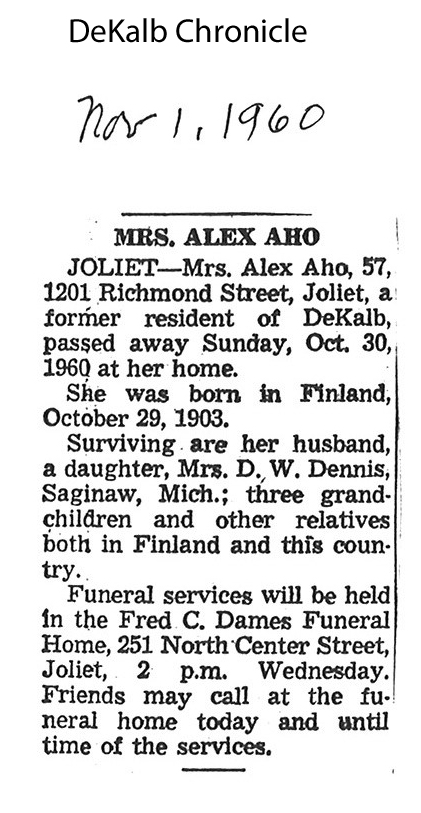 DeKalb Chronicle

Nov 1, 1960

MRS. ALEX AHO

JOLIET—Mrs. Alex Aho, 57, 1201 Richmond Street, Joliet, a former resident of DeKalb, passed away Sunday, Oct. 30, 1960 at her home.

She was born in Finland, October 29, 1903.

Surviving are her husband, a daughter, Mrs. D. W. Dennis, Saginaw, Mich.; three grandchildren and other relatives both in Finland and this country.

Funeral services will be held in the Fred C. Dames Funeral Home, 251 North Center Street, Joliet, 2 p.m. Wednesday. Friends may call at the funeral home today and until time of the services.